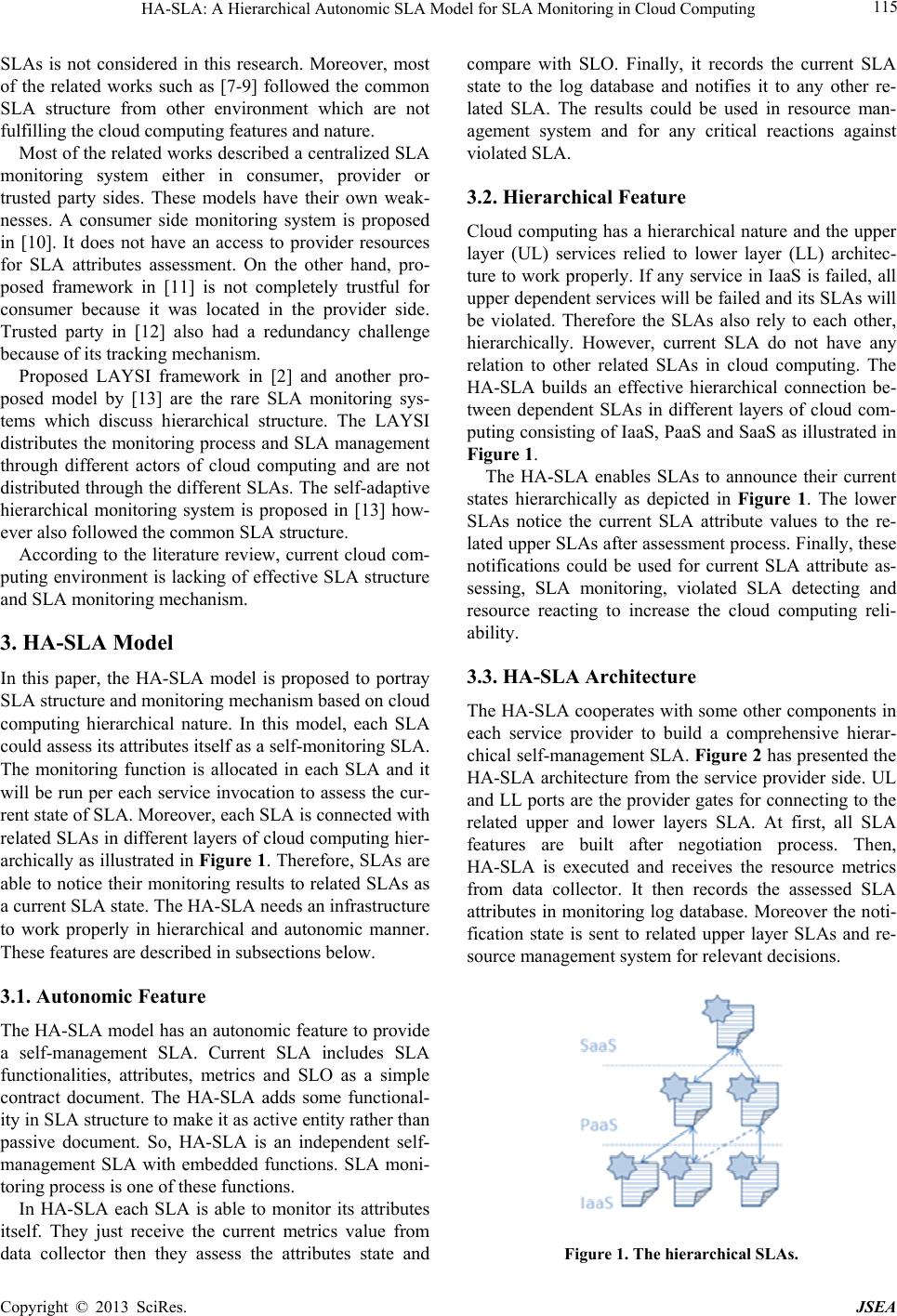 HA-SLA: A Hierarchical Autonomic SLA Model for SLA Monitoring in Cloud Computing 115

SLAs is not considered in this research. Moreover, most of the related works such as [7-9] followed the common SLA structure from other environment which are not fulfilling the cloud computing features and nature.

Most of the related works described a centralized SLA monitoring system either in consumer, provider or trusted party sides. These models have their own weaknesses. A consumer side monitoring system is proposed in [10]. It does not have an access to provider resources for SLA attributes assessment. On the other hand, proposed framework in [11] is not completely trustful for consumer because it was located in the provider side. Trusted party in [12] also had a redundancy challenge because of its tracking mechanism.

Proposed LAYSI framework in [2] and another proposed model by [13] are the rare SLA monitoring systems which discuss hierarchical structure. The LAYSI distributes the monitoring process and SLA management through different actors of cloud computing and are not distributed through the different SLAs. The self-adaptive hierarchical monitoring system is proposed in [13] however also followed the common SLA structure.

According to the literature review, current cloud computing environment is lacking of effective SLA structure and SLA monitoring mechanism.

3. HA-SLA Model

In this paper, the HA-SLA model is proposed to portray SLA structure and monitoring mechanism based on cloud computing hierarchical nature. In this model, each SLA could assess its attributes itself as a self-monitoring SLA. The monitoring function is allocated in each SLA and it will be run per each service invocation to assess the current state of SLA. Moreover, each SLA is connected with related SLAs in different layers of cloud computing hierarchically as illustrated in Figure 1. Therefore, SLAs are able to notice their monitoring results to related SLAs as a current SLA state. The HA-SLA needs an infrastructure to work properly in hierarchical and autonomic manner. These features are described in subsections below.

3.1. Autonomic Feature

The HA-SLA model has an autonomic feature to provide a self-management SLA. Current SLA includes SLA functionalities, attributes, metrics and SLO as a simple contract document. The HA-SLA adds some functionality in SLA structure to make it as active entity rather than passive document. So, HA-SLA is an independent self-management SLA with embedded functions. SLA monitoring process is one of these functions.

In HA-SLA each SLA is able to monitor its attributes itself. They just receive the current metrics value from data collector then they assess the attributes state and compare with SLO. Finally, it records the current SLA state to the log database and notifies it to any other related SLA. The results could be used in resource management system and for any critical reactions against violated SLA.

3.2. Hierarchical Feature

Cloud computing has a hierarchical nature and the upper layer (UL) services relied to lower layer (LL) architecture to work properly. If any service in IaaS is failed, all upper dependent services will be failed and its SLAs will be violated. Therefore the SLAs also rely to each other, hierarchically. However, current SLA do not have any relation to other related SLAs in cloud computing. The HA-SLA builds an effective hierarchical connection between dependent SLAs in different layers of cloud computing consisting of IaaS, PaaS and SaaS as illustrated in Figure 1.

The HA-SLA enables SLAs to announce their current states hierarchically as depicted in Figure 1. The lower SLAs notice the current SLA attribute values to the related upper SLAs after assessment process. Finally, these notifications could be used for current SLA attribute assessing, SLA monitoring, violated SLA detecting and resource reacting to increase the cloud computing reliability.

3.3. HA-SLA Architecture

The HA-SLA cooperates with some other components in each service provider to build a comprehensive hierarchical self-management SLA. Figure 2 has presented the HA-SLA architecture from the service provider side. UL and LL ports are the provider gates for connecting to the related upper and lower layers SLA. At first, all SLA features are built after negotiation process. Then, HA-SLA is executed and receives the resource metrics from data collector. It then records the assessed SLA attributes in monitoring log database. Moreover the notification state is sent to related upper layer SLAs and resource management system for relevant decisions.

SaaS
PaaS
IaaS

Figure 1. The hierarchical SLAs.

Copyright © 2013 SciRes. JSEA